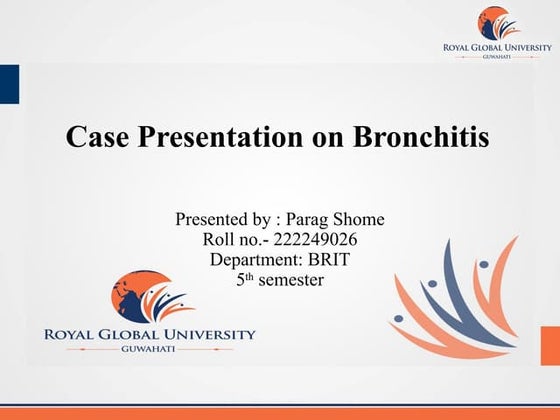 ROYAL GLOBAL UNIVERSITY
GUWAHATI

Case Presentation on Bronchitis

Presented by : Parag Shome
Roll no.- 222249026
Department: BRIT
5$^{th}$ semester

ROYAL GLOBAL UNIVERSITY
GUWAHATI